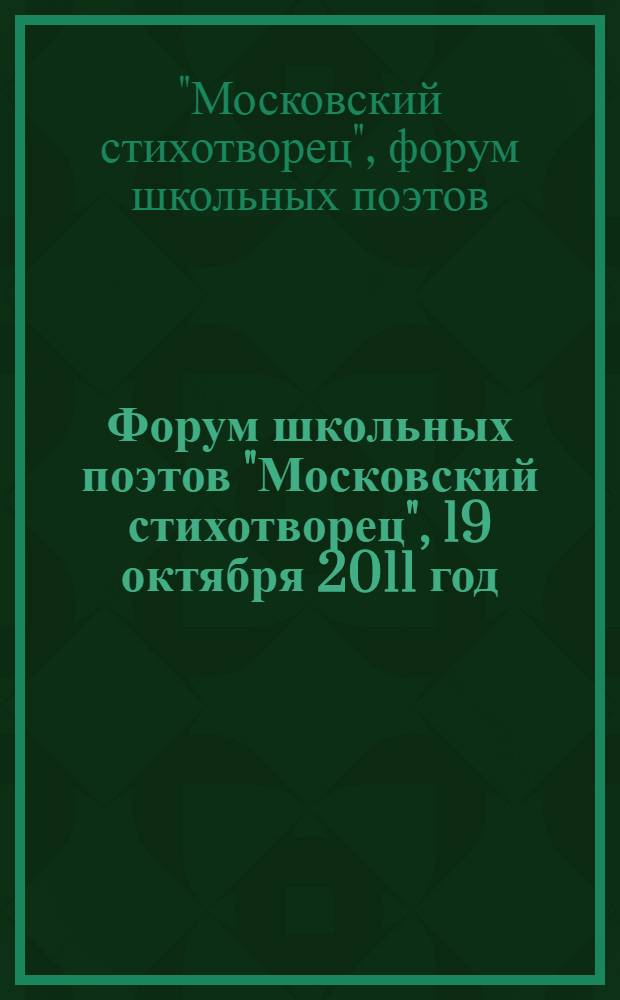 "Московский стихотворец", форум школьных поэтов

Форум школьных поэтов "Московский стихотворец", 19 октября 2011 год